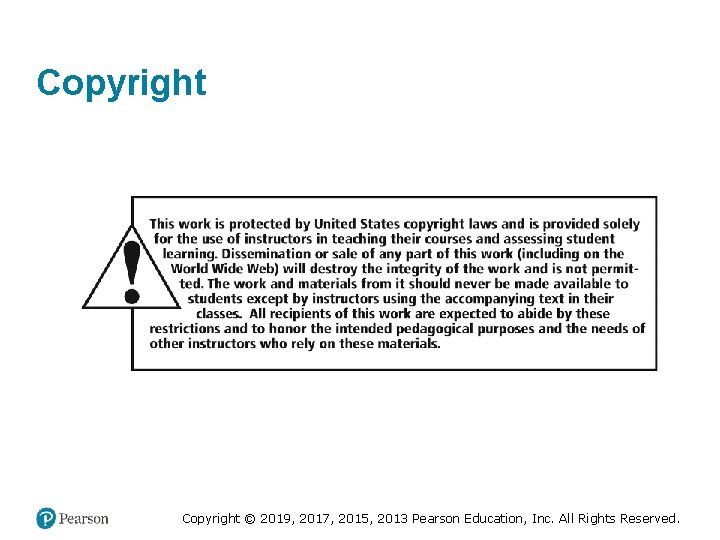 Copyright

This work is protected by United States copyright laws and is provided solely for the use of instructors in teaching their courses and assessing student learning. Dissemination or sale of any part of this work (including on the World Wide Web) will destroy the integrity of the work and is not permitted. The work and materials from it should never be made available to students except by instructors using the accompanying text in their classes. All recipients of this work are expected to abide by these restrictions and to honor the intended pedagogical purposes and the needs of other instructors who rely on these materials.

Pearson

Copyright © 2019, 2017, 2015, 2013 Pearson Education, Inc. All Rights Reserved.